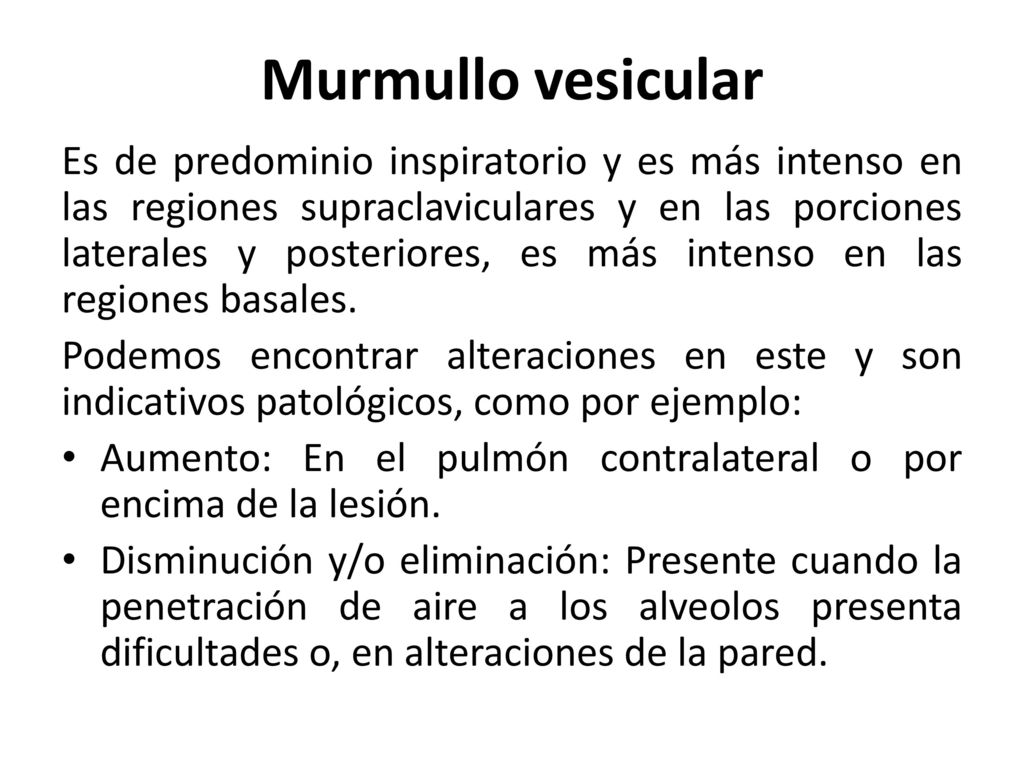 Murmullo vesicular

Es de predominio inspiratorio y es más intenso en las regiones supraclaviculares y en las porciones laterales y posteriores, es más intenso en las regiones basales.

Podemos encontrar alteraciones en este y son indicativos patológicos, como por ejemplo:

• Aumento: En el pulmón contralateral o por encima de la lesión.
• Disminución y/o eliminación: Presente cuando la penetración de aire a los alveolos presenta dificultades o, en alteraciones de la pared.